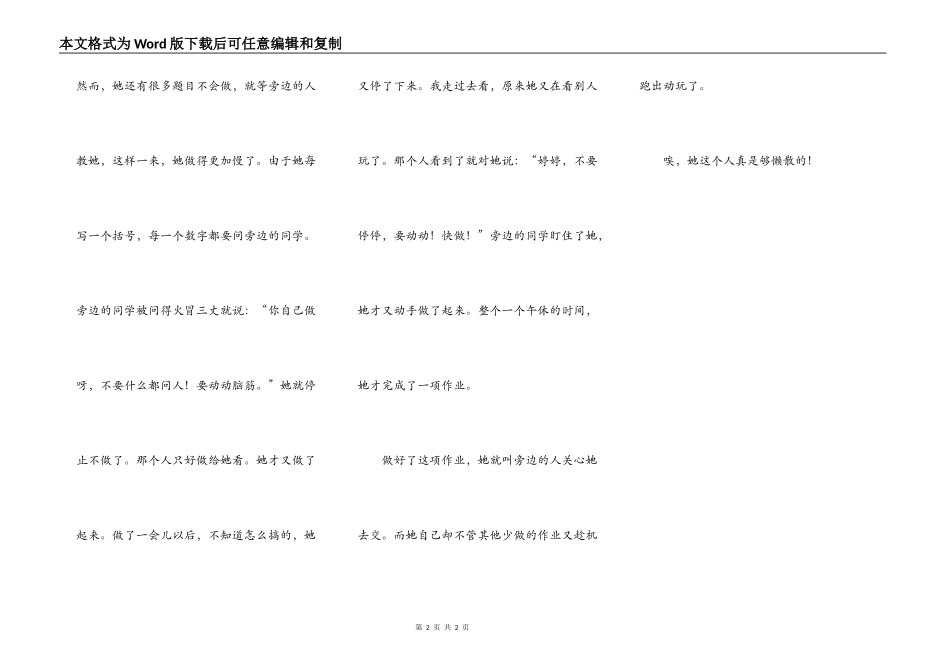 本文格式为Word版下载后可任意编辑和复制

然而，她还有很多题目不会做，就等旁边的人教她，这样一来，她做得更加慢了。由于她每写一个括号，每一个数字都要问旁边的同学。旁边的同学被问得火冒三丈就说：“你自己做呀，不要什么都问人！要动动脑筋。”她就停止不做了。那个人只好做给她看。她才又做了起来。做了一会儿以后，不知道怎么搞的，她又停了下来。我走过去看，原来她又在看别人玩了。那个人看到了就对她说：“婷婷，不要停停，要动动！快做！”旁边的同学盯住了她，她才又动手做了起来。整个一个午休的时间，她才完成了一项作业。

做好了这项作业，她就叫旁边的人关心她去交。而她自己却不管其他少做的作业又趁机跑出动玩了。

唉，她这个人真是够懒散的！

第 2 页 共 2 页